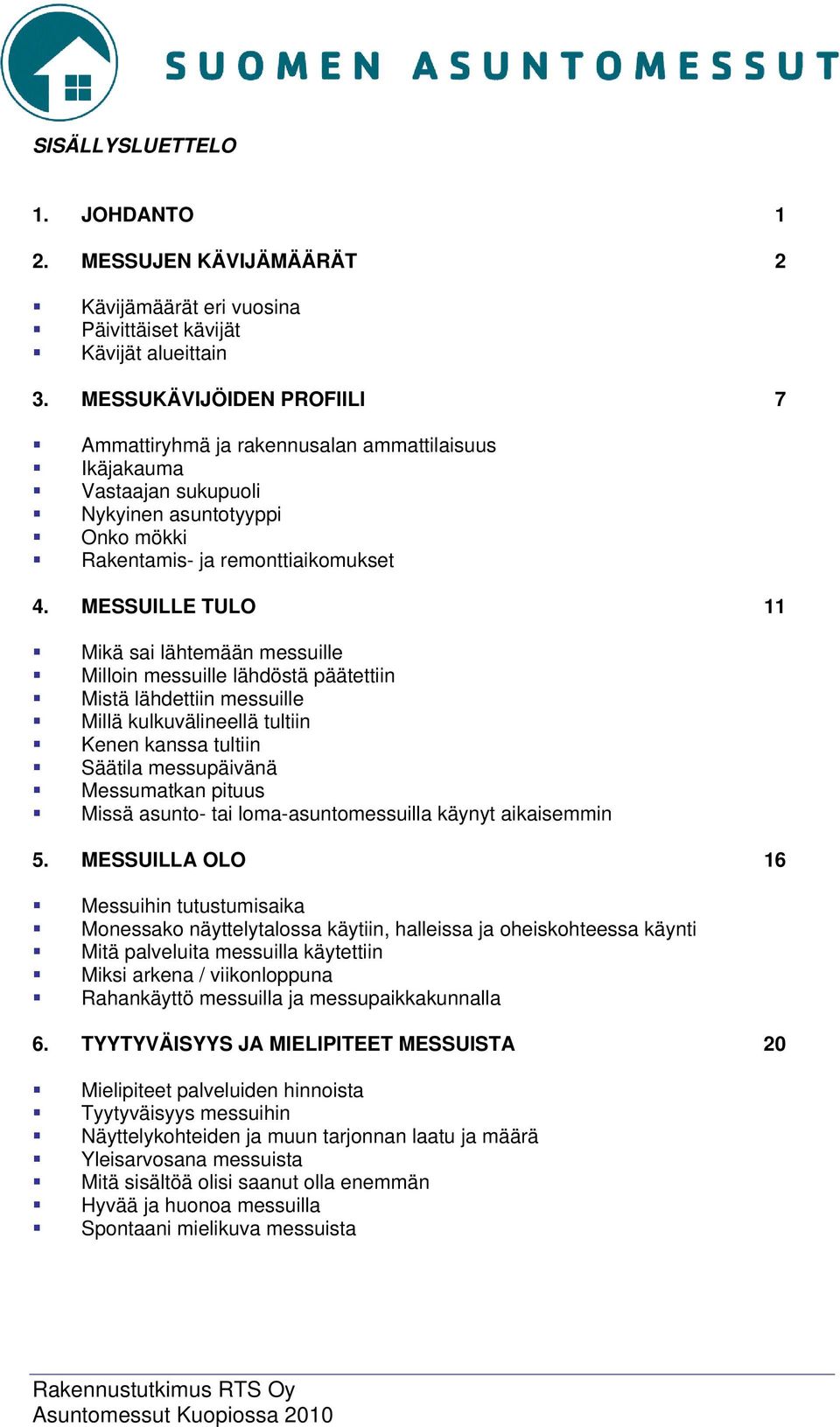 SUOMEN ASUNTOMESSUT

SISÄLLYSLUETTELO

1. JOHDANTO 1

2. MESSUJEN KÄVIJÄMÄÄRÄT 2

- Kävijämäärät eri vuosina
- Päivittäiset kävijät
- Kävijät alueittain

3. MESSUKÄVIJÖIDEN PROFIILI 7

- Ammattiryhmä ja rakennusalan ammattilaisuus
- Ikäjakauma
- Vastaajan sukupuoli
- Nykyinen asuntotyyppi
- Onko mökki
- Rakentamis- ja remonttiaikomukset

4. MESSUILLE TULO 11

- Mikä sai lähtemään messuille
- Milloin messuille lähdöstä päätettiin
- Mistä lähdettiin messuille
- Millä kulkuvälineellä tultiin
- Kenen kanssa tultiin
- Säätila messupäivänä
- Messumatkan pituus
- Missä asunto- tai loma-asuntomessuilla käynyt aikaisemmin

5. MESSUILLA OLO 16

- Messuihin tutustumisaika
- Monessako näyttelytalossa käytiin, halleissa ja oheiskohteessa käynti
- Mitä palveluita messuilla käytettiin
- Miksi arkena / viikonloppuna
- Rahankäyttö messuilla ja messupaikkakunnalla

6. TYYTYVÄISYYS JA MIELIPITEET MESSUISTA 20

- Mielipiteet palveluiden hinnoista
- Tyytyväisyys messuihin
- Näyttelykohteiden ja muun tarjonnan laatu ja määrä
- Yleisarvosana messuista
- Mitä sisältöä olisi saanut olla enemmän
- Hyvää ja huonoa messuilla
- Spontaani mielikuva messuista

Rakennustutkimus RTS Oy
Asuntomessut Kuopiossa 2010